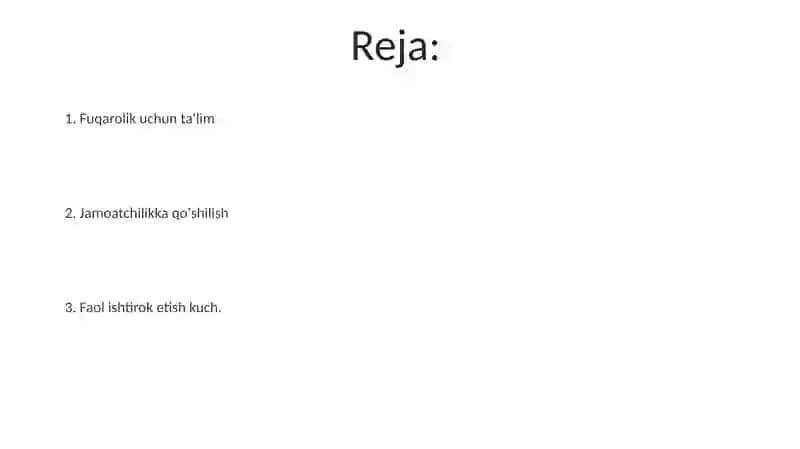 Reja:

1. Fuqarolik uchun ta'lim

2. Jamoatchilikka qo'shilish

3. Faol ishtirok etish kuch.